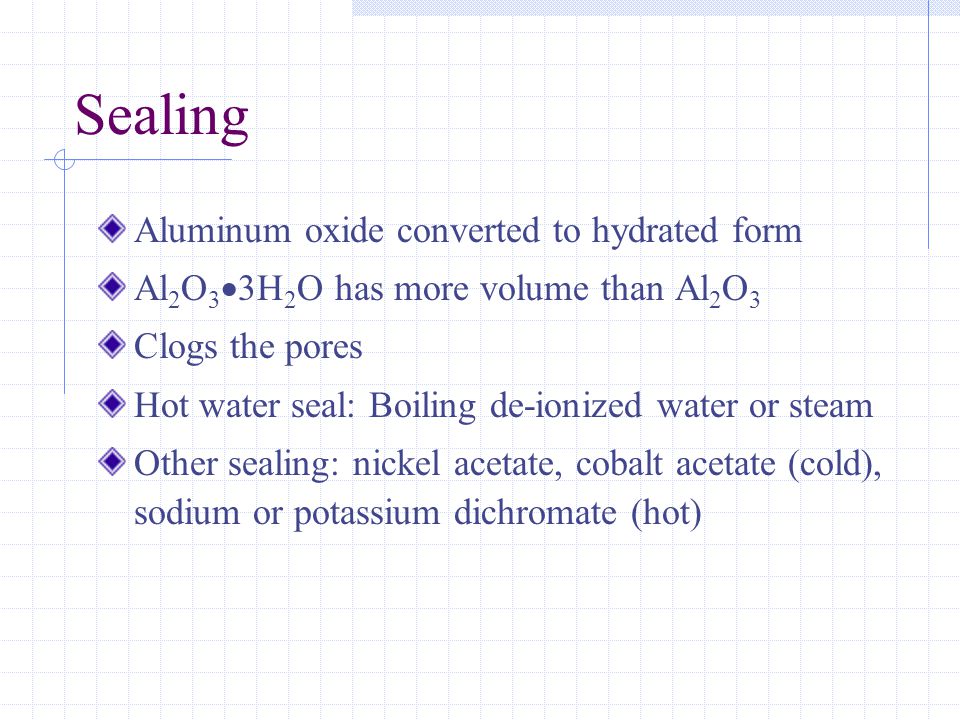 Sealing

Aluminum oxide converted to hydrated form

$Al_2O_3 \bullet 3H_2O$ has more volume than $Al_2O_3$

Clogs the pores

Hot water seal: Boiling de-ionized water or steam

Other sealing: nickel acetate, cobalt acetate (cold), sodium or potassium dichromate (hot)